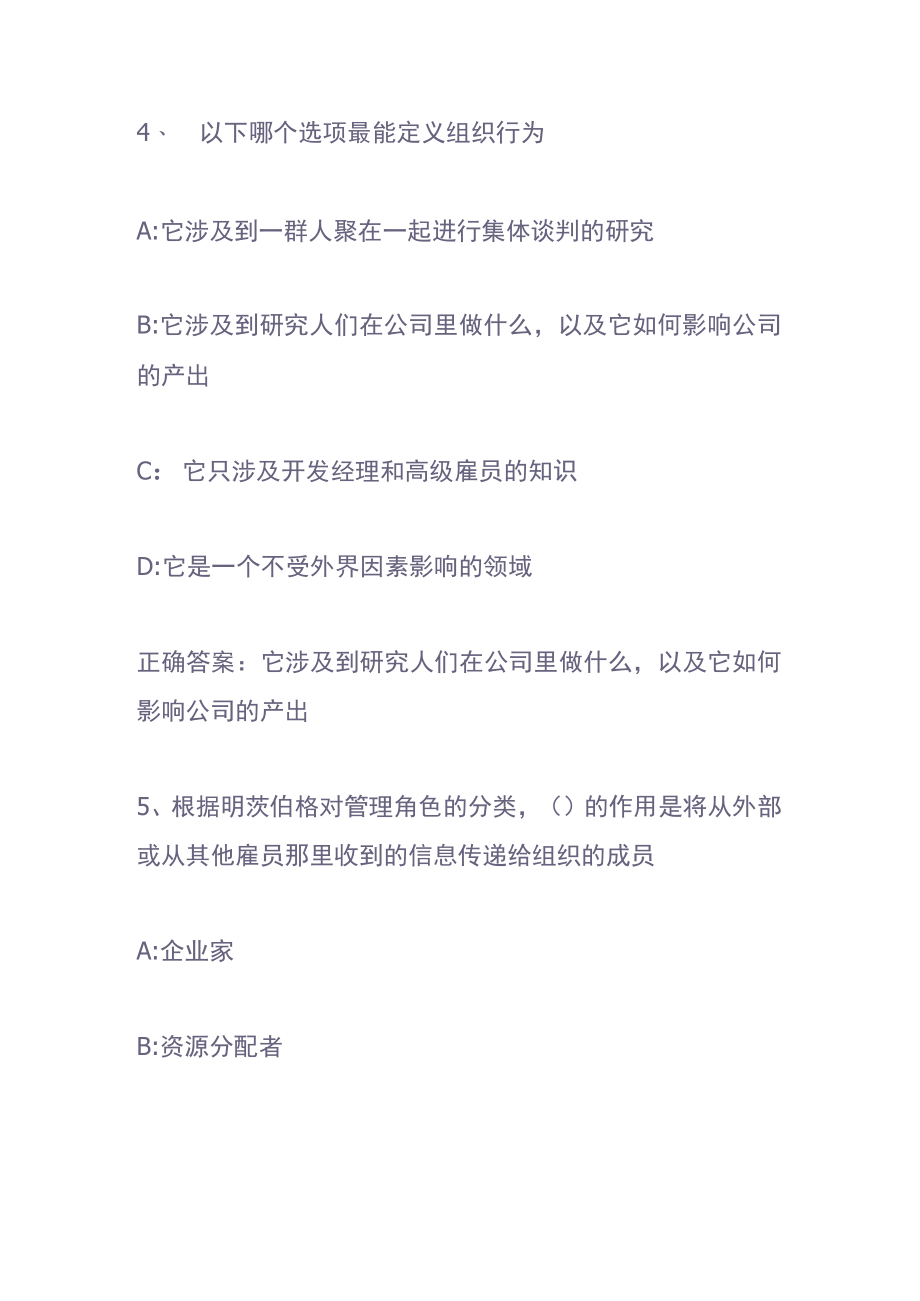 4、 以下哪个选项最能定义组织行为

A:它涉及到一群人聚在一起进行集体谈判的研究

B:它涉及到研究人们在公司里做什么，以及它如何影响公司的产出

C： 它只涉及开发经理和高级雇员的知识

D:它是一个不受外界因素影响的领域

正确答案：它涉及到研究人们在公司里做什么，以及它如何影响公司的产出

5、根据明茨伯格对管理角色的分类，（）的作用是将从外部或从其他雇员那里收到的信息传递给组织的成员

A:企业家

B:资源分配者